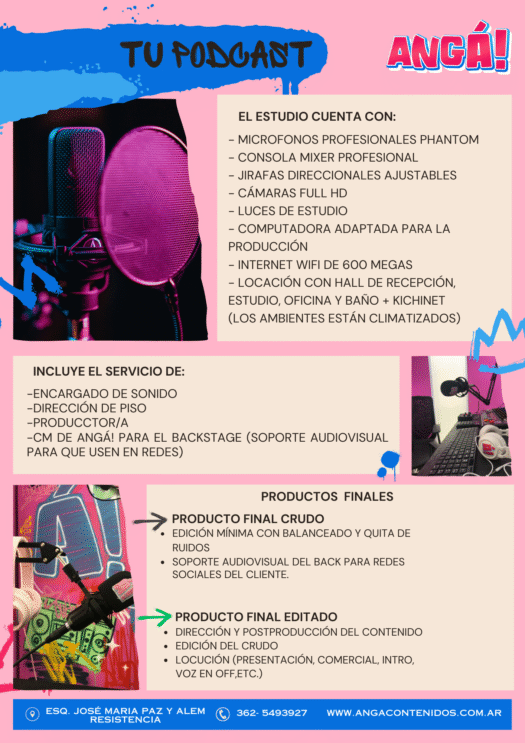 TU PODCAST

ANGÁ!

EL ESTUDIO CUENTA CON:

- MICROFONOS PROFESIONALES PHANTOM
- CONSOLA MIXER PROFESIONAL
- JIRAFAS DIRECCIONALES AJUSTABLES
- CÁMARAS FULL HD
- LUCES DE ESTUDIO
- COMPUTADORA ADAPTADA PARA LA PRODUCCIÓN
- INTERNET WIFI DE 600 MEGAS
- LOCACIÓN CON HALL DE RECEPCIÓN, ESTUDIO, OFICINA Y BAÑO + KICHINET (LOS AMBIENTES ESTÁN CLIMATIZADOS)

INCLUYE EL SERVICIO DE:

-ENCARGADO DE SONIDO
-DIRECCIÓN DE PISO
-PRODUCCTOR/A
-CM DE ANGÁ! PARA EL BACKSTAGE (SOPORTE AUDIOVISUAL PARA QUE USEN EN REDES)

PRODUCTOS FINALES

PRODUCTO FINAL CRUDO
• EDICIÓN MÍNIMA CON BALANCEADO Y QUITA DE RUIDOS
• SOPORTE AUDIOVISUAL DEL BACK PARA REDES SOCIALES DEL CLIENTE.

PRODUCTO FINAL EDITADO
• DIRECCIÓN Y POSTPRODUCCIÓN DEL CONTENIDO
• EDICIÓN DEL CRUDO
• LOCUCIÓN (PRESENTACIÓN, COMERCIAL, INTRO, VOZ EN OFF,ETC.)

ESQ. JOSÉ MARIA PAZ Y ALEM
RESISTENCIA

362- 5493927

WWW.ANGACONTENIDOS.COM.AR